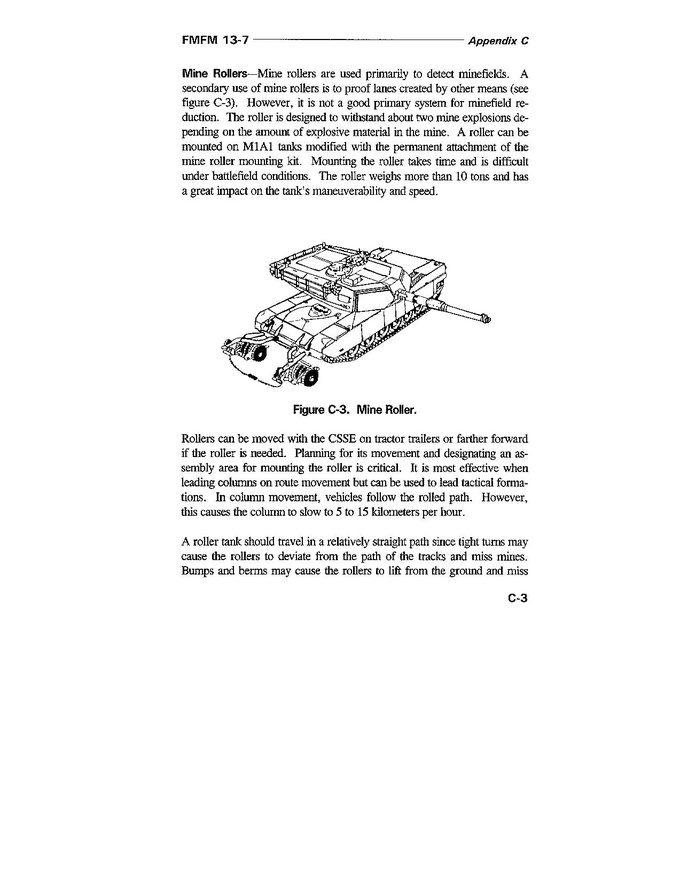 FMFM 13-7 Appendix C

Mine Rollers—Mine rollers are used primarily to detect minefields. A secondary use of mine rollers is to proof lanes created by other means (see figure C-3). However, it is not a good primary system for minefield reduction. The roller is designed to withstand about two mine explosions depending on the amount of explosive material in the mine. A roller can be mounted on M1A1 tanks modified with the permanent attachment of the mine roller mounting kit. Mounting the roller takes time and is difficult under battlefield conditions. The roller weighs more than 10 tons and has a great impact on the tank's maneuverability and speed.

Figure C-3. Mine Roller.

Rollers can be moved with the CSSE on tractor trailers or farther forward if the roller is needed. Planning for its movement and designating an assembly area for mounting the roller is critical. It is most effective when leading columns on route movement but can be used to lead tactical formations. In column movement, vehicles follow the rolled path. However, this causes the column to slow to 5 to 15 kilometers per hour.

A roller tank should travel in a relatively straight path since tight turns may cause the rollers to deviate from the path of the tracks and miss mines. Bumps and berms may cause the rollers to lift from the ground and miss

C-3